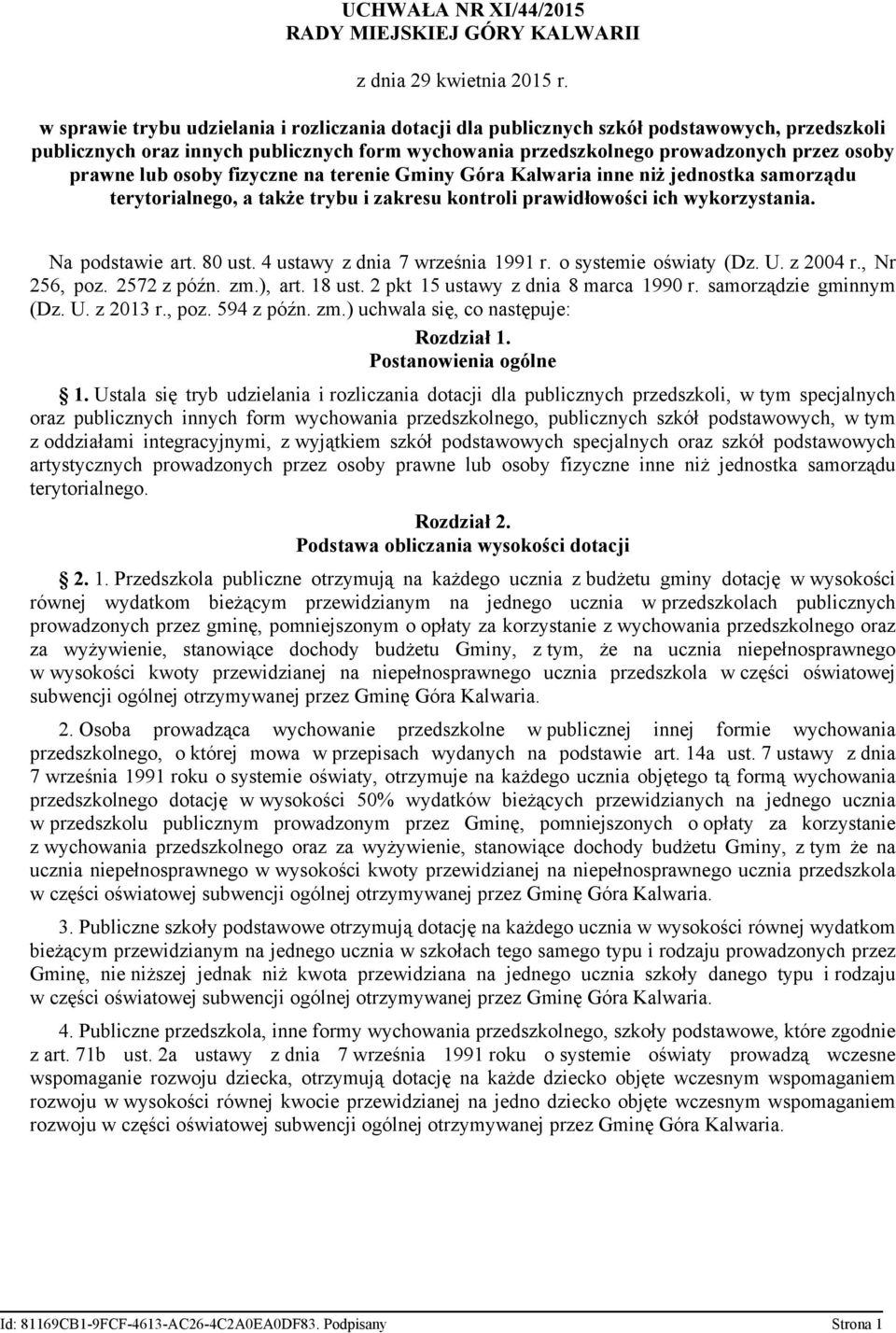 UCHWAŁA NR XI/44/2015
RADY MIEJSKIEJ GÓRY KALWARII

z dnia 29 kwietnia 2015 r.

w sprawie trybu udzielania i rozliczania dotacji dla publicznych szkół podstawowych, przedszkoli publicznych oraz innych publicznych form wychowania przedszkolnego prowadzonych przez osoby prawne lub osoby fizyczne na terenie Gminy Góra Kalwaria inne niż jednostka samorządu terytorialnego, a także trybu i zakresu kontroli prawidłowości ich wykorzystania.

Na podstawie art. 80 ust. 4 ustawy z dnia 7 września 1991 r. o systemie oświaty (Dz. U. z 2004 r., Nr 256, poz. 2572 z późn. zm.), art. 18 ust. 2 pkt 15 ustawy z dnia 8 marca 1990 r. samorządzie gminnym (Dz. U. z 2013 r., poz. 594 z późn. zm.) uchwala się, co następuje:

Rozdział 1.
Postanowienia ogólne

1. Ustala się tryb udzielania i rozliczania dotacji dla publicznych przedszkoli, w tym specjalnych oraz publicznych innych form wychowania przedszkolnego, publicznych szkół podstawowych, w tym z oddziałami integracyjnymi, z wyjątkiem szkół podstawowych specjalnych oraz szkół podstawowych artystycznych prowadzonych przez osoby prawne lub osoby fizyczne inne niż jednostka samorządu terytorialnego.

Rozdział 2.
Podstawa obliczania wysokości dotacji

2. 1. Przedszkola publiczne otrzymują na każdego ucznia z budżetu gminy dotację w wysokości równej wydatkom bieżącym przewidzianym na jednego ucznia w przedszkolach publicznych prowadzonych przez gminę, pomniejszonym o opłaty za korzystanie z wychowania przedszkolnego oraz za wyżywienie, stanowiące dochody budżetu Gminy, z tym, że na ucznia niepełnosprawnego w wysokości kwoty przewidzianej na niepełnosprawnego ucznia przedszkola w części oświatowej subwencji ogólnej otrzymywanej przez Gminę Góra Kalwaria.

2. Osoba prowadząca wychowanie przedszkolne w publicznej innej formie wychowania przedszkolnego, o której mowa w przepisach wydanych na podstawie art. 14a ust. 7 ustawy z dnia 7 września 1991 roku o systemie oświaty, otrzymuje na każdego ucznia objętego tą formą wychowania przedszkolnego dotację w wysokości 50% wydatków bieżących przewidzianych na jednego ucznia w przedszkolu publicznym prowadzonym przez Gminę, pomniejszonych o opłaty za korzystanie z wychowania przedszkolnego oraz za wyżywienie, stanowiące dochody budżetu Gminy, z tym że na ucznia niepełnosprawnego w wysokości kwoty przewidzianej na niepełnosprawnego ucznia przedszkola w części oświatowej subwencji ogólnej otrzymywanej przez Gminę Góra Kalwaria.

3. Publiczne szkoły podstawowe otrzymują dotację na każdego ucznia w wysokości równej wydatkom bieżącym przewidzianym na jednego ucznia w szkołach tego samego typu i rodzaju prowadzonych przez Gminę, nie niższej jednak niż kwota przewidziana na jednego ucznia szkoły danego typu i rodzaju w części oświatowej subwencji ogólnej otrzymywanej przez Gminę Góra Kalwaria.

4. Publiczne przedszkola, inne formy wychowania przedszkolnego, szkoły podstawowe, które zgodnie z art. 71b ust. 2a ustawy z dnia 7 września 1991 roku o systemie oświaty prowadzą wczesne wspomaganie rozwoju dziecka, otrzymują dotację na każde dziecko objęte wczesnym wspomaganiem rozwoju w wysokości równej kwocie przewidzianej na jedno dziecko objęte wczesnym wspomaganiem rozwoju w części oświatowej subwencji ogólnej otrzymywanej przez Gminę Góra Kalwaria.

Id: 81169CB1-9FCF-4613-AC26-4C2A0EA0DF83. Podpisany Strona 1